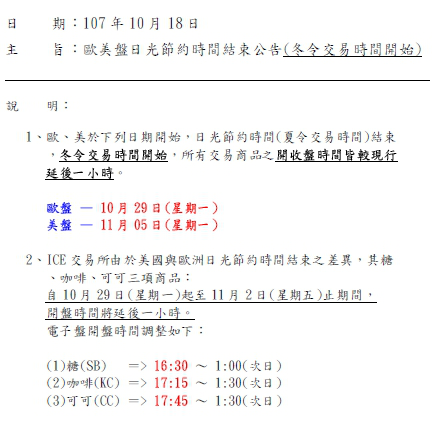 日　　期：107年10月18日

主　　旨：歐美盤日光節約時間結束公告(冬令交易時間開始)

說　　明：

1、歐、美於下列日期開始，日光節約時間(夏令交易時間)結束，冬令交易時間開始，所有交易商品之開收盤時間皆較現行延後一小時。

歐盤 — 10月29日(星期一)
美盤 — 11月05日(星期一)

2、ICE交易所由於美國與歐洲日光節約時間結束之差異，其糖、咖啡、可可三項商品：
自10月29日(星期一)起至11月2日(星期五)止期間，
開盤時間將延後一小時。
電子盤開盤時間調整如下：

(1)糖(SB) => 16:30 ~ 1:00(次日)
(2)咖啡(KC) => 17:15 ~ 1:30(次日)
(3)可可(CC) => 17:45 ~ 1:30(次日)